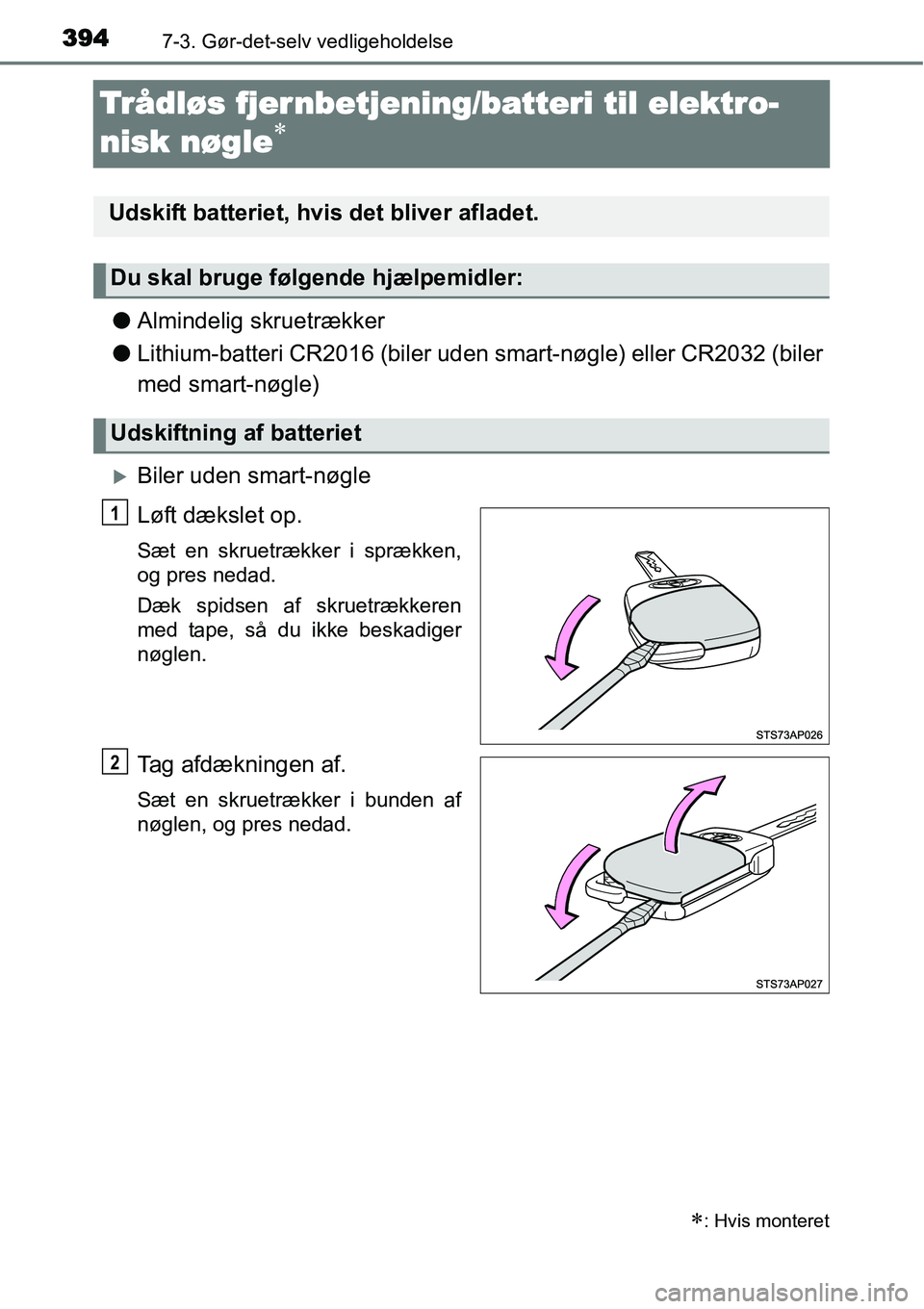 394 7-3. Gør-det-selv vedligeholdelse

Trådløs fjernbetjening/batteri til elektronisk nøgle*

Udskift batteriet, hvis det bliver afladet.

Du skal bruge følgende hjælpemidler:

● Almindelig skruetrækker

● Lithium-batteri CR2016 (biler uden smart-nøgle) eller CR2032 (biler med smart-nøgle)

Udskiftning af batteriet

▶ Biler uden smart-nøgle

1 Løft dækslet op.

Sæt en skruetrækker i sprækken, og pres nedad.

Dæk spidsen af skruetrækkeren med tape, så du ikke beskadiger nøglen.

STS73AP026

2 Tag afdækningen af.

Sæt en skruetrækker i bunden af nøglen, og pres nedad.

STS73AP027

*: Hvis monteret

carmanualsonline.info